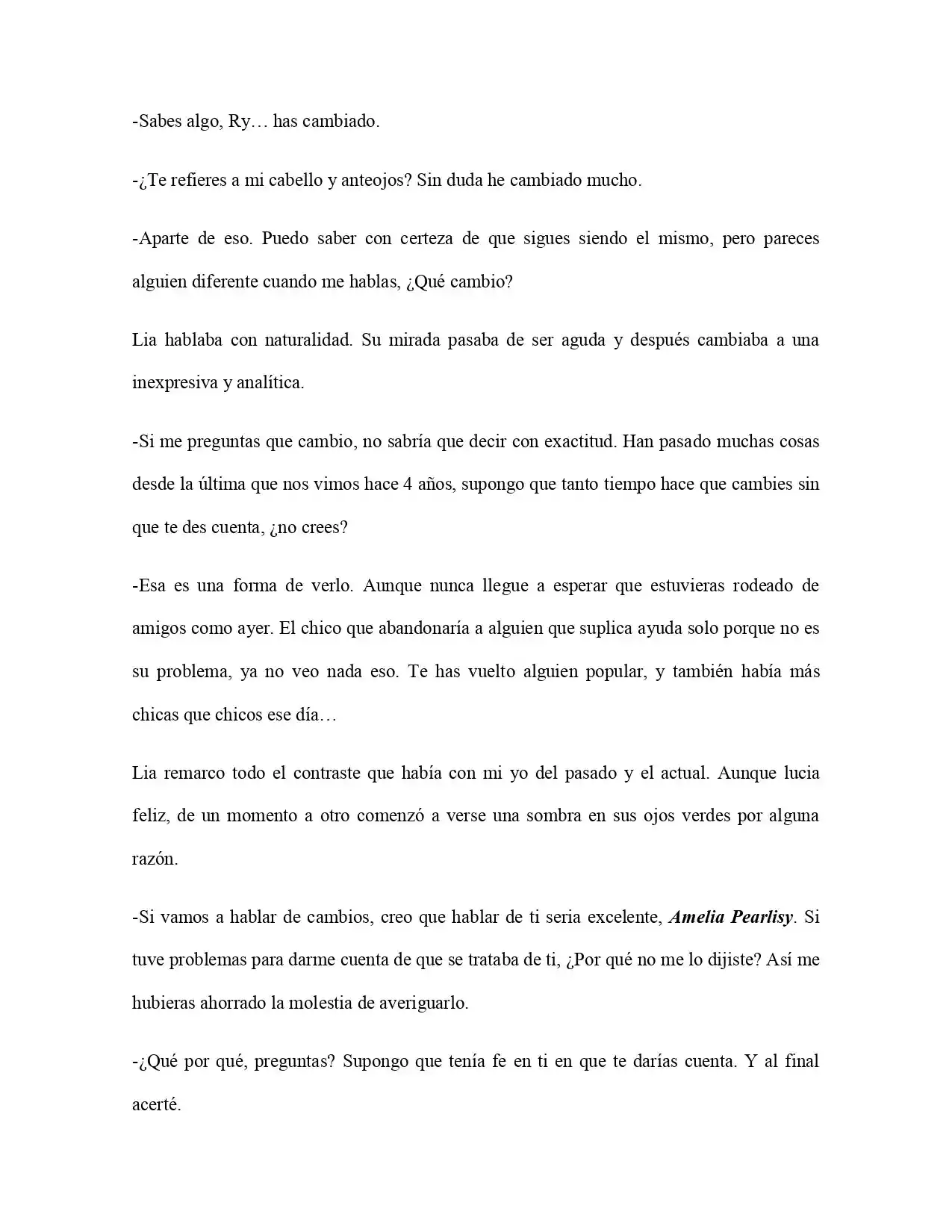 -Sabes algo, Ry… has cambiado.

-¿Te refieres a mi cabello y anteojos? Sin duda he cambiado mucho.

-Aparte de eso. Puedo saber con certeza de que sigues siendo el mismo, pero pareces alguien diferente cuando me hablas, ¿Qué cambio?

Lia hablaba con naturalidad. Su mirada pasaba de ser aguda y después cambiaba a una inexpresiva y analítica.

-Si me preguntas que cambio, no sabría que decir con exactitud. Han pasado muchas cosas desde la última que nos vimos hace 4 años, supongo que tanto tiempo hace que cambies sin que te des cuenta, ¿no crees?

-Esa es una forma de verlo. Aunque nunca llegue a esperar que estuvieras rodeado de amigos como ayer. El chico que abandonaría a alguien que suplica ayuda solo porque no es su problema, ya no veo nada eso. Te has vuelto alguien popular, y también había más chicas que chicos ese día…

Lia remarco todo el contraste que había con mi yo del pasado y el actual. Aunque lucia feliz, de un momento a otro comenzó a verse una sombra en sus ojos verdes por alguna razón.

-Si vamos a hablar de cambios, creo que hablar de ti seria excelente, Amelia Pearlisy. Si tuve problemas para darme cuenta de que se trataba de ti, ¿Por qué no me lo dijiste? Así me hubieras ahorrado la molestia de averiguarlo.

-¿Qué por qué, preguntas? Supongo que tenía fe en ti en que te darías cuenta. Y al final acerté.